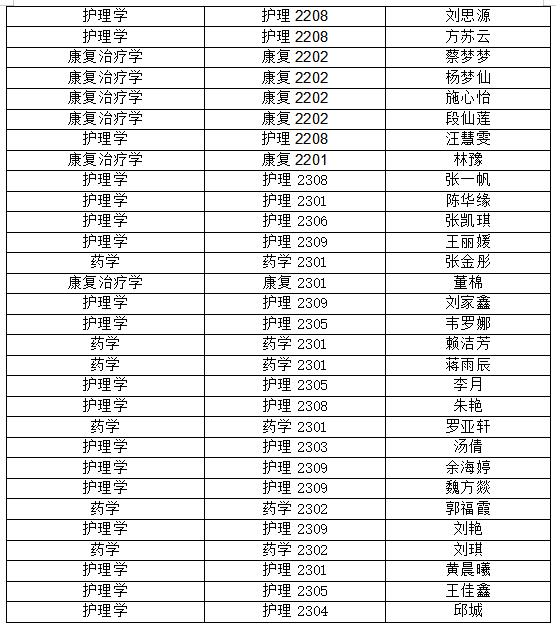 | 护理学 | 护理 2208 | 刘思源 |
|---|---|---|
| 护理学 | 护理 2208 | 方苏云 |
| 康复治疗学 | 康复 2202 | 蔡梦梦 |
| 康复治疗学 | 康复 2202 | 杨梦仙 |
| 康复治疗学 | 康复 2202 | 施心怡 |
| 康复治疗学 | 康复 2202 | 段仙莲 |
| 护理学 | 护理 2208 | 汪慧雯 |
| 康复治疗学 | 康复 2201 | 林豫 |
| 护理学 | 护理 2308 | 张一帆 |
| 护理学 | 护理 2301 | 陈华缘 |
| 护理学 | 护理 2306 | 张凯琪 |
| 护理学 | 护理 2309 | 王丽媛 |
| 药学 | 药学 2301 | 张金彤 |
| 康复治疗学 | 康复 2301 | 董棉 |
| 护理学 | 护理 2309 | 刘家鑫 |
| 护理学 | 护理 2305 | 韦罗娜 |
| 药学 | 药学 2301 | 赖洁芳 |
| 药学 | 药学 2301 | 蒋雨辰 |
| 护理学 | 护理 2305 | 李月 |
| 护理学 | 护理 2308 | 朱艳 |
| 药学 | 药学 2301 | 罗亚轩 |
| 护理学 | 护理 2303 | 汤倩 |
| 护理学 | 护理 2309 | 余海婷 |
| 护理学 | 护理 2309 | 魏方燚 |
| 药学 | 药学 2302 | 郭福霞 |
| 护理学 | 护理 2309 | 刘艳 |
| 药学 | 药学 2302 | 刘琪 |
| 护理学 | 护理 2301 | 黄晨曦 |
| 护理学 | 护理 2305 | 王佳鑫 |
| 护理学 | 护理 2304 | 邱城 |